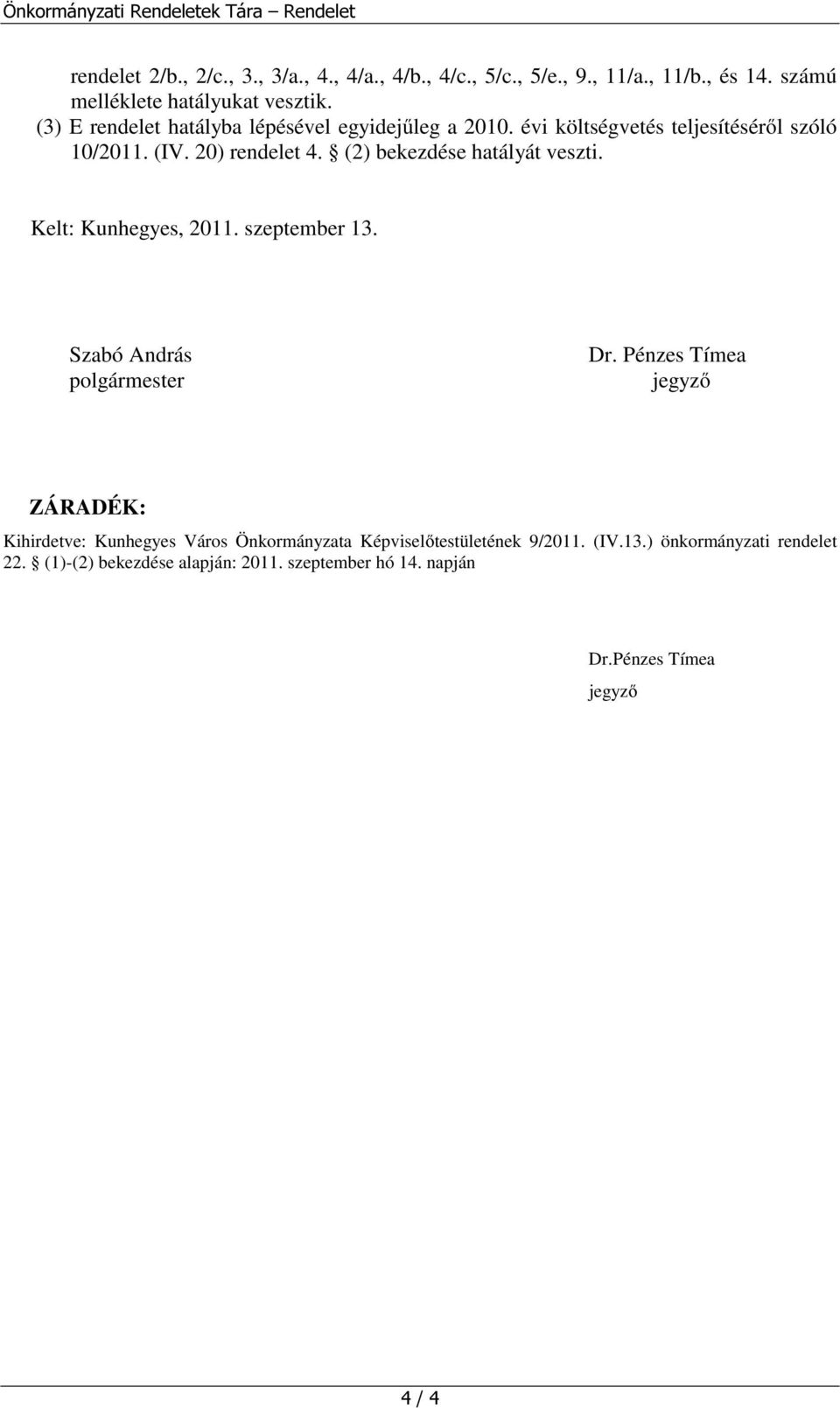 Önkormányzati Rendeletek Tára – Rendelet

rendelet 2/b., 2/c., 3., 3/a., 4., 4/a., 4/b., 4/c., 5/c., 5/e., 9., 11/a., 11/b., és 14. számú melléklete hatályukat vesztik.
(3) E rendelet hatályba lépésével egyidejűleg a 2010. évi költségvetés teljesítéséről szóló 10/2011. (IV. 20) rendelet 4. § (2) bekezdése hatályát veszti.

Kelt: Kunhegyes, 2011. szeptember 13.

Szabó András
polgármester

Dr. Pénzes Tímea
jegyző

ZÁRADÉK:

Kihirdetve: Kunhegyes Város Önkormányzata Képviselőtestületének 9/2011. (IV.13.) önkormányzati rendelet 22. § (1)-(2) bekezdése alapján: 2011. szeptember hó 14. napján

Dr.Pénzes Tímea
jegyző

4 / 4